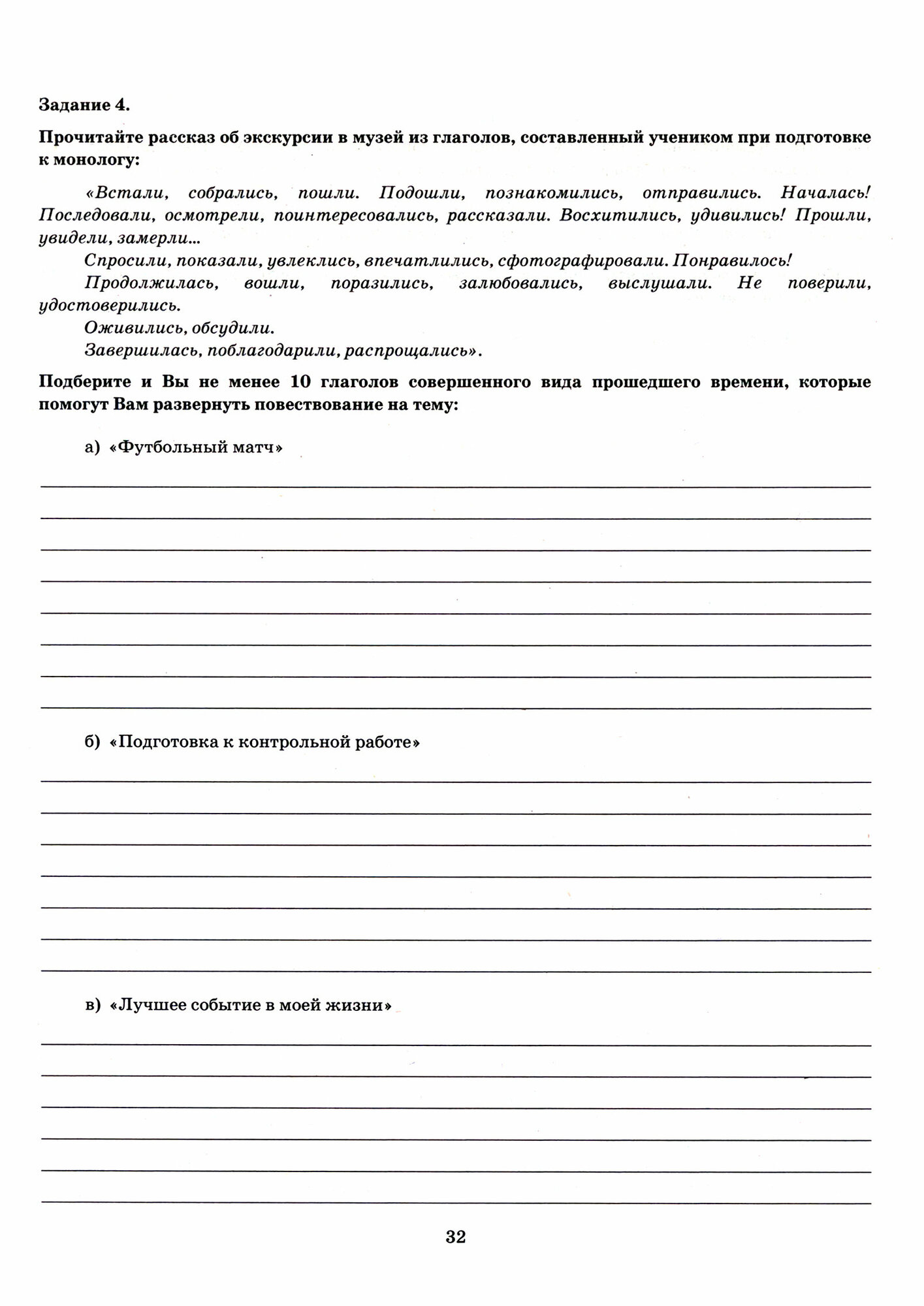 Задание 4.

Прочитайте рассказ об экскурсии в музей из глаголов, составленный учеником при подготовке к монологу:

«Встали, собрались, пошли. Подошли, познакомились, отправились. Началась! Последовали, осмотрели, поинтересовались, рассказали. Восхитились, удивились! Прошли, увидели, замерли...

Спросили, показали, увлеклись, впечатлились, сфотографировали. Понравилось!

Продолжилась, вошли, поразились, залюбовались, выслушали. Не поверили, удостоверились.

Оживились, обсудили.

Завершилась, поблагодарили, распрощались».

Подберите и Вы не менее 10 глаголов совершенного вида прошедшего времени, которые помогут Вам развернуть повествование на тему:

а) «Футбольный матч»

б) «Подготовка к контрольной работе»

в) «Лучшее событие в моей жизни»

32